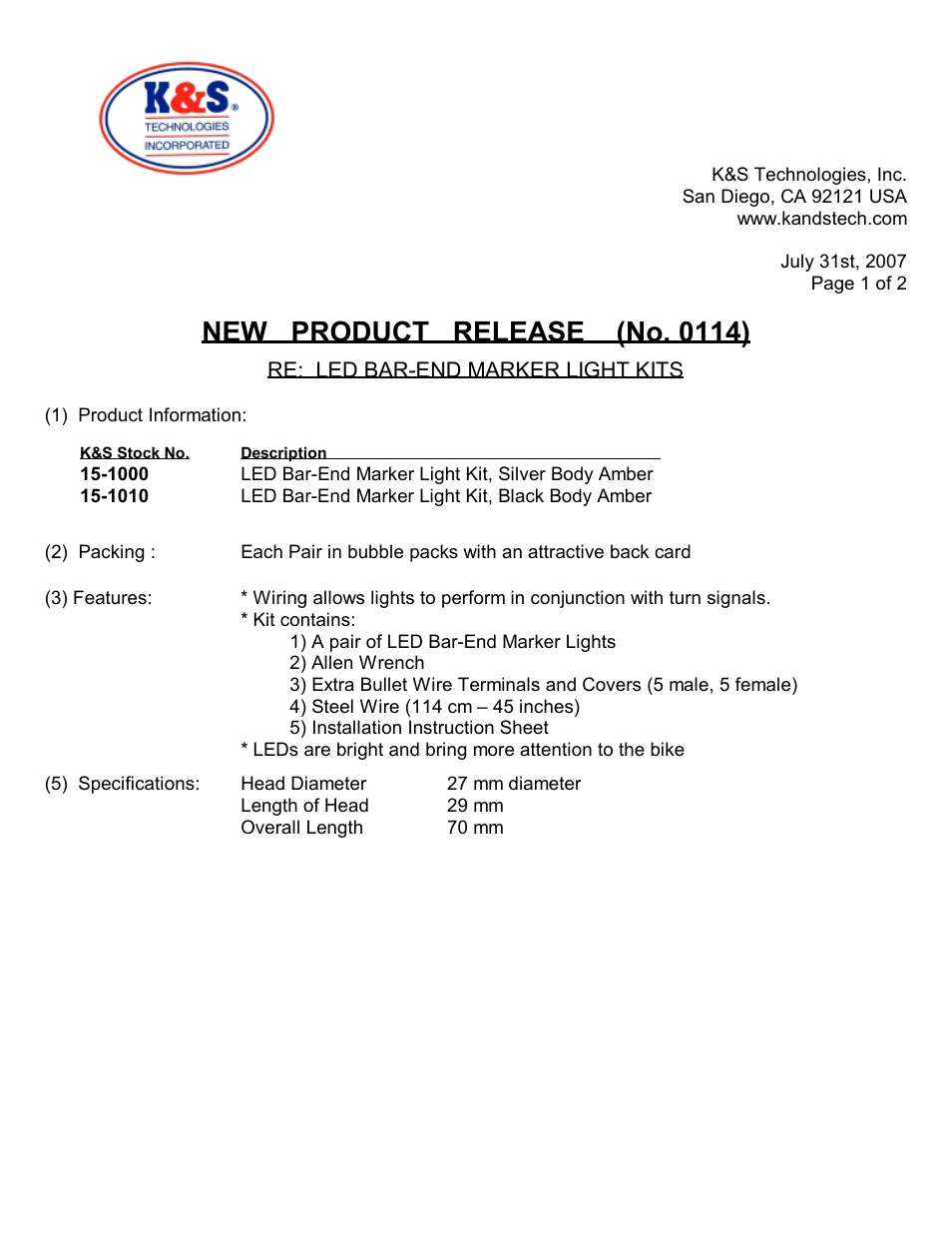 K&S TECHNOLOGIES INCORPORATED

K&S Technologies, Inc.
San Diego, CA 92121 USA
www.kandstech.com

July 31st, 2007
Page 1 of 2

NEW PRODUCT RELEASE (No. 0114)

RE: LED BAR-END MARKER LIGHT KITS

(1) Product Information:

| K&S Stock No. | Description |
|---|---|
| 15-1000 | LED Bar-End Marker Light Kit, Silver Body Amber |
| 15-1010 | LED Bar-End Marker Light Kit, Black Body Amber |

(2) Packing : Each Pair in bubble packs with an attractive back card

(3) Features: * Wiring allows lights to perform in conjunction with turn signals.
* Kit contains:
1) A pair of LED Bar-End Marker Lights
2) Allen Wrench
3) Extra Bullet Wire Terminals and Covers (5 male, 5 female)
4) Steel Wire (114 cm – 45 inches)
5) Installation Instruction Sheet
* LEDs are bright and bring more attention to the bike

(5) Specifications:

| Head Diameter | 27 mm diameter |
|---|---|
| Length of Head | 29 mm |
| Overall Length | 70 mm |